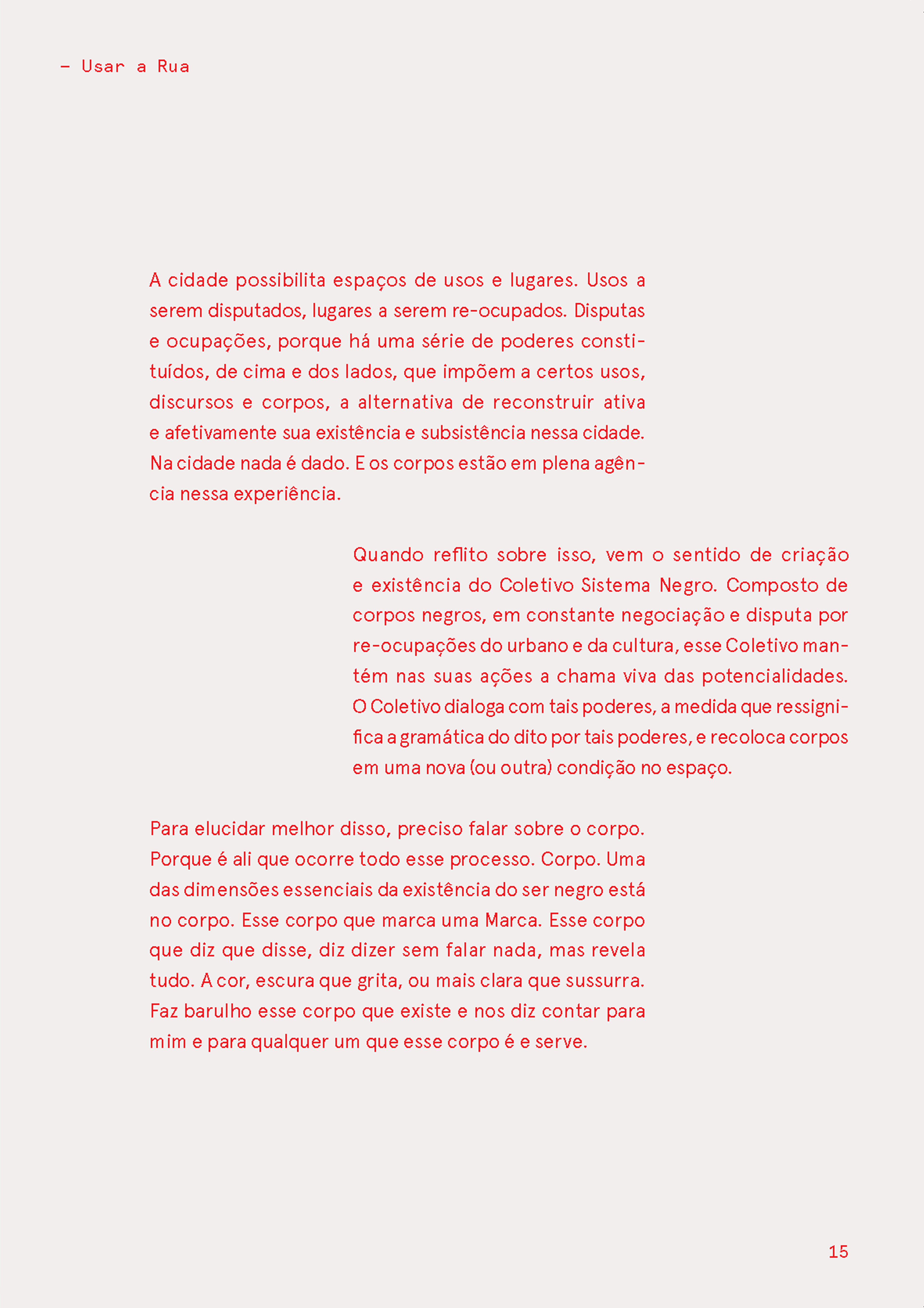 – Usar a Rua

A cidade possibilita espaços de usos e lugares. Usos a serem disputados, lugares a serem re-ocupados. Disputas e ocupações, porque há uma série de poderes constituídos, de cima e dos lados, que impõem a certos usos, discursos e corpos, a alternativa de reconstruir ativa e afetivamente sua existência e subsistência nessa cidade. Na cidade nada é dado. E os corpos estão em plena agência nessa experiência.

Quando reflito sobre isso, vem o sentido de criação e existência do Coletivo Sistema Negro. Composto de corpos negros, em constante negociação e disputa por re-ocupações do urbano e da cultura, esse Coletivo mantém nas suas ações a chama viva das potencialidades. O Coletivo dialoga com tais poderes, a medida que ressignifica a gramática do dito por tais poderes, e recoloca corpos em uma nova (ou outra) condição no espaço.

Para elucidar melhor disso, preciso falar sobre o corpo. Porque é ali que ocorre todo esse processo. Corpo. Uma das dimensões essenciais da existência do ser negro está no corpo. Esse corpo que marca uma Marca. Esse corpo que diz que disse, diz dizer sem falar nada, mas revela tudo. A cor, escura que grita, ou mais clara que sussurra. Faz barulho esse corpo que existe e nos diz contar para mim e para qualquer um que esse corpo é e serve.

15